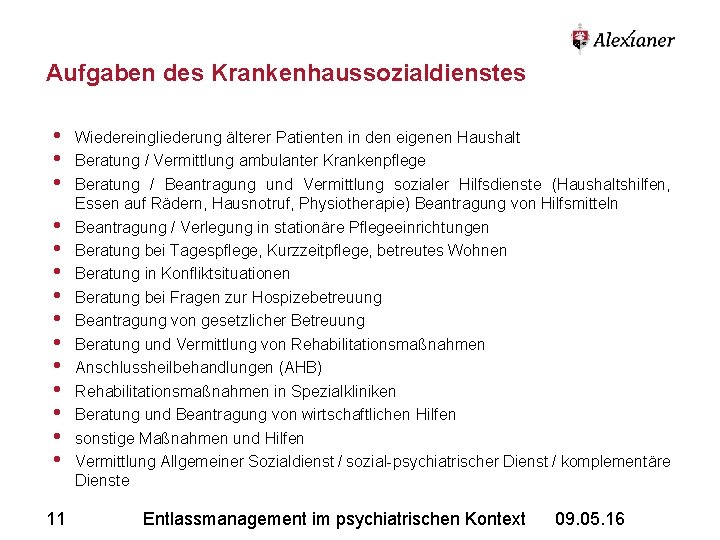 Alexianer

Aufgaben des Krankenhaussozialdienstes

• Wiedereingliederung älterer Patienten in den eigenen Haushalt
• Beratung / Vermittlung ambulanter Krankenpflege
• Beratung / Beantragung und Vermittlung sozialer Hilfsdienste (Haushaltshilfen, Essen auf Rädern, Hausnotruf, Physiotherapie) Beantragung von Hilfsmitteln
• Beantragung / Verlegung in stationäre Pflegeeinrichtungen
• Beratung bei Tagespflege, Kurzzeitpflege, betreutes Wohnen
• Beratung in Konfliktsituationen
• Beratung bei Fragen zur Hospizebetreuung
• Beantragung von gesetzlicher Betreuung
• Beratung und Vermittlung von Rehabilitationsmaßnahmen
• Anschlussheilbehandlungen (AHB)
• Rehabilitationsmaßnahmen in Spezialkliniken
• Beratung und Beantragung von wirtschaftlichen Hilfen
• sonstige Maßnahmen und Hilfen
• Vermittlung Allgemeiner Sozialdienst / sozial-psychiatrischer Dienst / komplementäre Dienste

11 Entlassmanagement im psychiatrischen Kontext 09.05.16